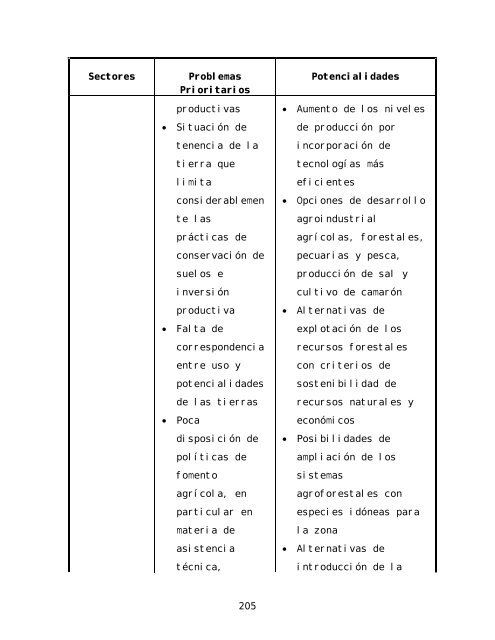 | Sectores | Problemas Prioritarios | Potencialidades |
|---|---|---|
| | productivas<br>• Situación de tenencia de la tierra que limita considerablemente las prácticas de conservación de suelos e inversión productiva<br>• Falta de correspondencia entre uso y potencialidades de las tierras<br>• Poca disposición de políticas de fomento agrícola, en particular en materia de asistencia técnica, | • Aumento de los niveles de producción por incorporación de tecnologías más eficientes<br>• Opciones de desarrollo agroindustrial agrícolas, forestales, pecuarias y pesca, producción de sal y cultivo de camarón<br>• Alternativas de explotación de los recursos forestales con criterios de sostenibilidad de recursos naturales y económicos<br>• Posibilidades de ampliación de los sistemas agroforestales con especies idóneas para la zona<br>• Alternativas de introducción de la |

205